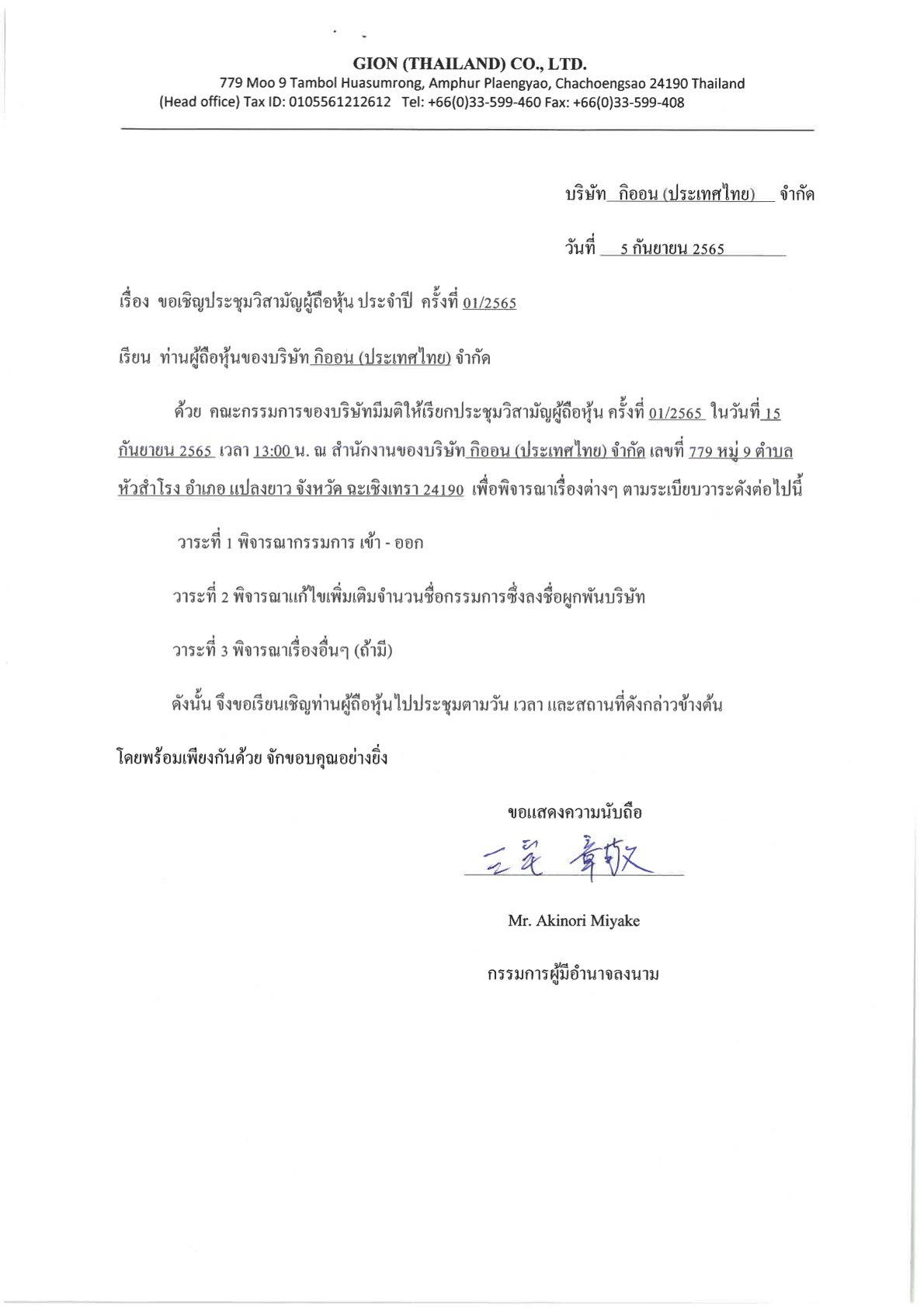 GION (THAILAND) CO., LTD.
779 Moo 9 Tambol Huasumrong, Amphur Plaengyao, Chachoengsao 24190 Thailand
(Head office) Tax ID: 0105561212612 Tel: +66(0)33-599-460 Fax: +66(0)33-599-408

บริษัท กิออน (ประเทศไทย) จำกัด

วันที่ 5 กันยายน 2565

เรื่อง ขอเชิญประชุมวิสามัญผู้ถือหุ้น ประจำปี ครั้งที่ 01/2565

เรียน ท่านผู้ถือหุ้นของบริษัท กิออน (ประเทศไทย) จำกัด

ด้วย คณะกรรมการของบริษัทมีมติให้เรียกประชุมวิสามัญผู้ถือหุ้น ครั้งที่ 01/2565 ในวันที่ 15 กันยายน 2565 เวลา 13:00 น. ณ สำนักงานของบริษัท กิออน (ประเทศไทย) จำกัด เลขที่ 779 หมู่ 9 ตำบล หัวสำโรง อำเภอ แปลงยาว จังหวัด ฉะเชิงเทรา 24190 เพื่อพิจารณาเรื่องต่างๆ ตามระเบียบวาระดังต่อไปนี้

วาระที่ 1 พิจารณากรรมการ เข้า - ออก

วาระที่ 2 พิจารณาแก้ไขเพิ่มเติมจำนวนชื่อกรรมการซึ่งลงชื่อผูกพันบริษัท

วาระที่ 3 พิจารณาเรื่องอื่นๆ (ถ้ามี)

ดังนั้น จึงขอเรียนเชิญท่านผู้ถือหุ้นไปประชุมตามวัน เวลา และสถานที่ดังกล่าวข้างต้น

โดยพร้อมเพียงกันด้วย จักขอบคุณอย่างยิ่ง

ขอแสดงความนับถือ

三宅 章敬

Mr. Akinori Miyake

กรรมการผู้มีอำนาจลงนาม